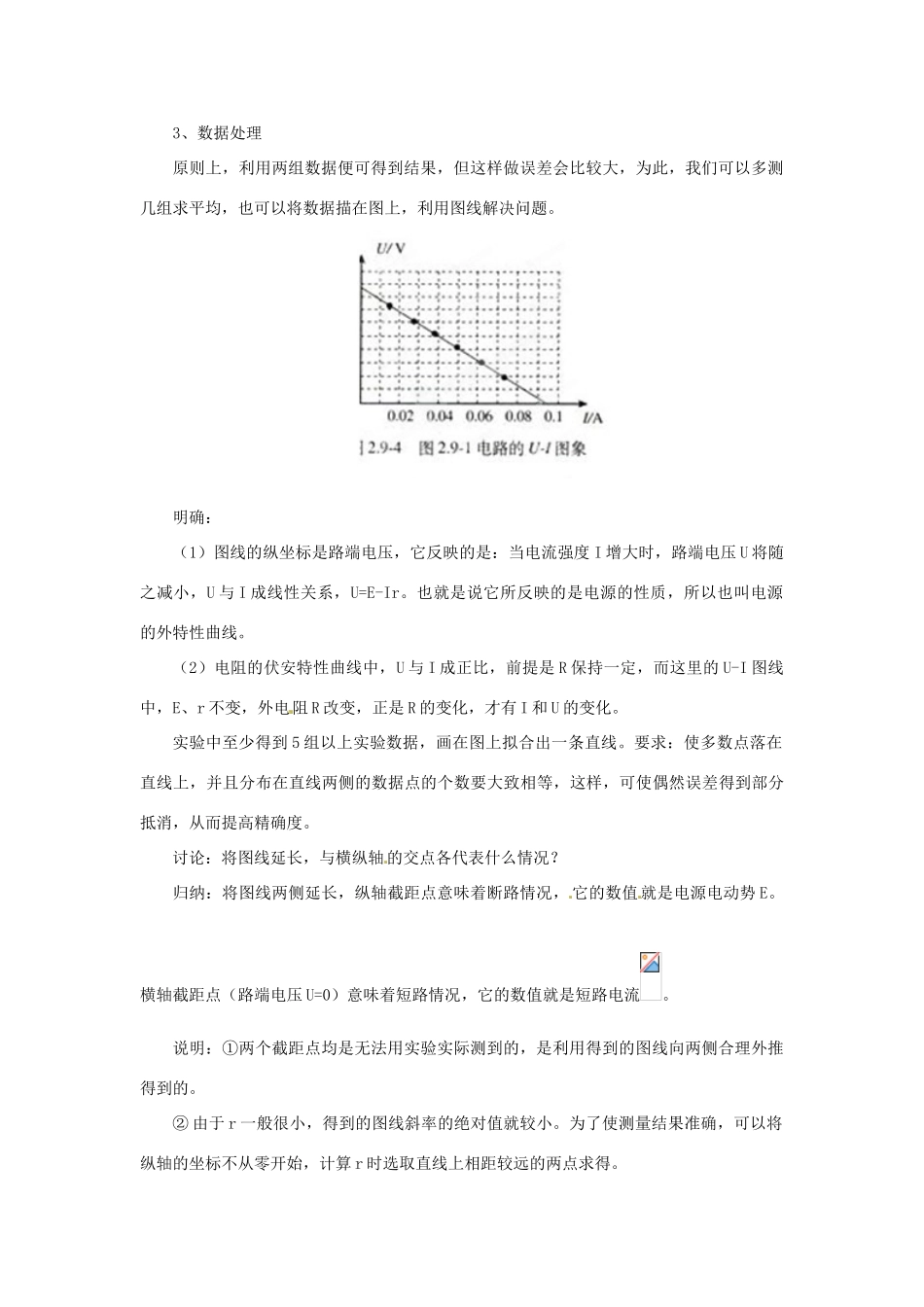 3、数据处理

原则上，利用两组数据便可得到结果，但这样做误差会比较大，为此，我们可以多测几组求平均，也可以将数据描在图上，利用图线解决问题。

U/V

0.02 0.04 0.06 0.08 0.1 I/A

]2.9-4 图 2.9-1 电路的 U-I 图象

明确：

（1）图线的纵坐标是路端电压，它反映的是：当电流强度 I 增大时，路端电压 U 将随之减小，U 与 I 成线性关系，U=E-Ir。也就是说它所反映的是电源的性质，所以也叫电源的外特性曲线。

（2）电阻的伏安特性曲线中，U 与 I 成正比，前提是 R 保持一定，而这里的 U-I 图线中，E、r 不变，外电阻 R 改变，正是 R 的变化，才有 I 和 U 的变化。

实验中至少得到 5 组以上实验数据，画在图上拟合出一条直线。要求：使多数点落在直线上，并且分布在直线两侧的数据点的个数要大致相等，这样，可使偶然误差得到部分抵消，从而提高精确度。

讨论：将图线延长，与横纵轴的交点各代表什么情况？

归纳：将图线两侧延长，纵轴截距点意味着断路情况，它的数值就是电源电动势 E。

横轴截距点（路端电压 U=0）意味着短路情况，它的数值就是短路电流。

说明：①两个截距点均是无法用实验实际测到的，是利用得到的图线向两侧合理外推得到的。

② 由于 r 一般很小，得到的图线斜率的绝对值就较小。为了使测量结果准确，可以将纵轴的坐标不从零开始，计算 r 时选取直线上相距较远的两点求得。